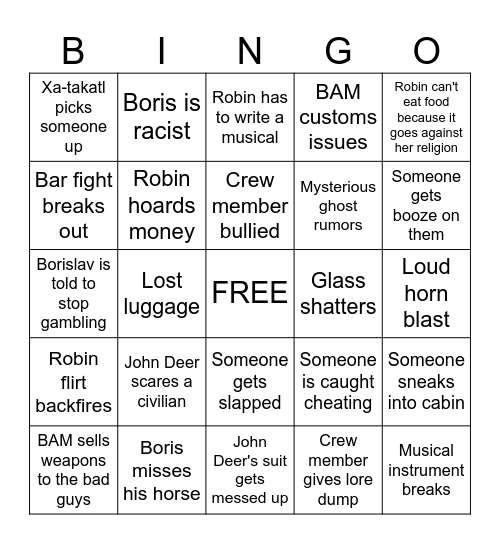 | B | I | N | G | O |
|---|---|---|---|---|
| Xa-takatl picks someone up | Boris is racist | Robin has to write a musical | BAM customs issues | Robin can't eat food because it goes against her religion |
| Bar fight breaks out | Robin hoards money | Crew member bullied | Mysterious ghost rumors | Someone gets booze on them |
| Borislav is told to stop gambling | Lost luggage | FREE | Glass shatters | Loud horn blast |
| Robin flirt backfires | John Deer scares a civilian | Someone gets slapped | Someone is caught cheating | Someone sneaks into cabin |
| BAM sells weapons to the bad guys | Boris misses his horse | John Deer's suit gets messed up | Crew member gives lore dump | Musical instrument breaks |